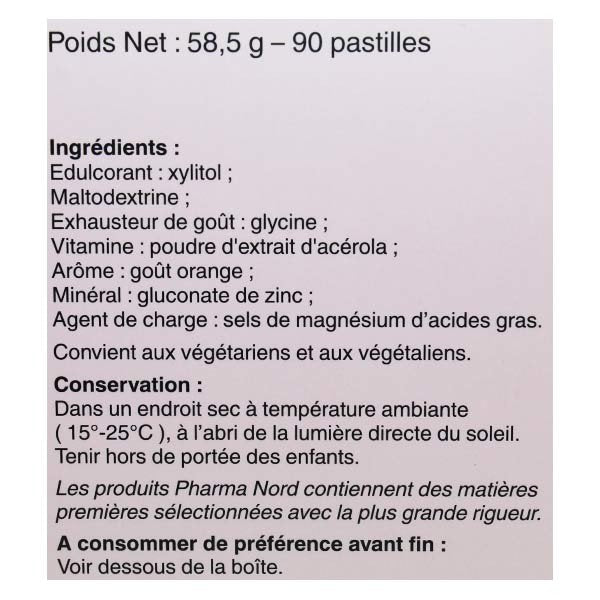 Poids Net : 58,5 g – 90 pastilles

Ingrédients :
Edulcorant : xylitol ;
Maltodextrine ;
Exhausteur de goût : glycine ;
Vitamine : poudre d'extrait d'acérola ;
Arôme : goût orange ;
Minéral : gluconate de zinc ;
Agent de charge : sels de magnésium d'acides gras.

Convient aux végétariens et aux végétaliens.

Conservation :
Dans un endroit sec à température ambiante ( 15°-25°C ), à l'abri de la lumière directe du soleil.
Tenir hors de portée des enfants.

Les produits Pharma Nord contiennent des matières premières sélectionnées avec la plus grande rigueur.

A consommer de préférence avant fin :
Voir dessous de la boîte.